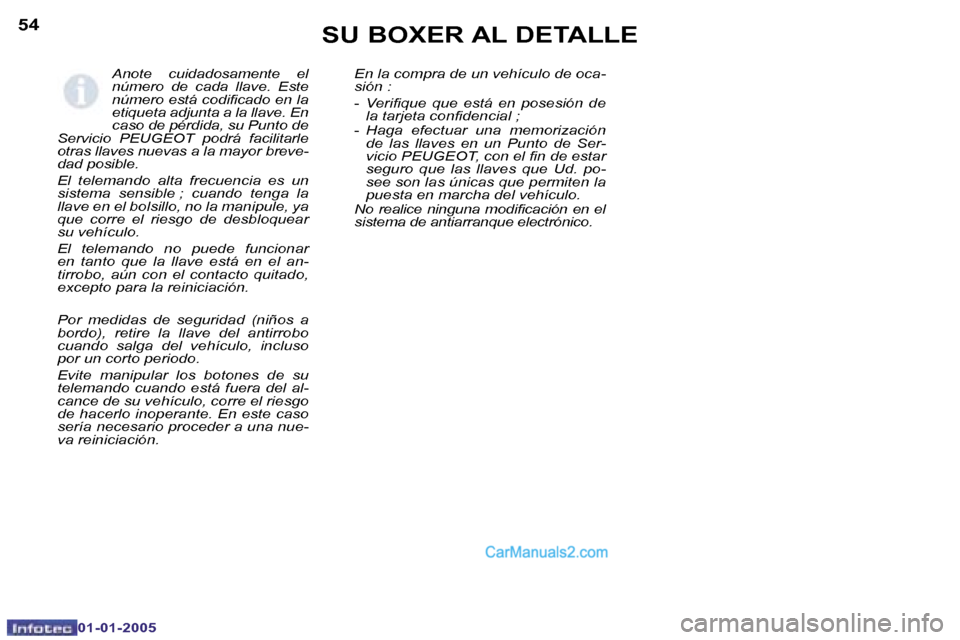 54

SU BOXER AL DETALLE

Anote cuidadosamente el número de cada llave. Este número está codificado en la etiqueta adjunta a la llave. En caso de pérdida, su Punto de Servicio PEUGEOT podrá facilitarle otras llaves nuevas a la mayor brevedad posible.

El telemando alta frecuencia es un sistema sensible ; cuando tenga la llave en el bolsillo, no la manipule, ya que corre el riesgo de desbloquear su vehículo.

El telemando no puede funcionar en tanto que la llave está en el antirrobo, aún con el contacto quitado, excepto para la reiniciación.

Por medidas de seguridad (niños a bordo), retire la llave del antirrobo cuando salga del vehículo, incluso por un corto periodo.

Evite manipular los botones de su telemando cuando está fuera del alcance de su vehículo, corre el riesgo de hacerlo inoperante. En este caso sería necesario proceder a una nueva reiniciación.

En la compra de un vehículo de ocasión :

- Verifique que está en posesión de la tarjeta confidencial ;

- Haga efectuar una memorización de las llaves en un Punto de Servicio PEUGEOT, con el fin de estar seguro que las llaves que Ud. posee son las únicas que permiten la puesta en marcha del vehículo.

No realice ninguna modificación en el sistema de antiarranque electrónico.

CarManuals2.com

Infotec 01-01-2005

carmanualsonline.info